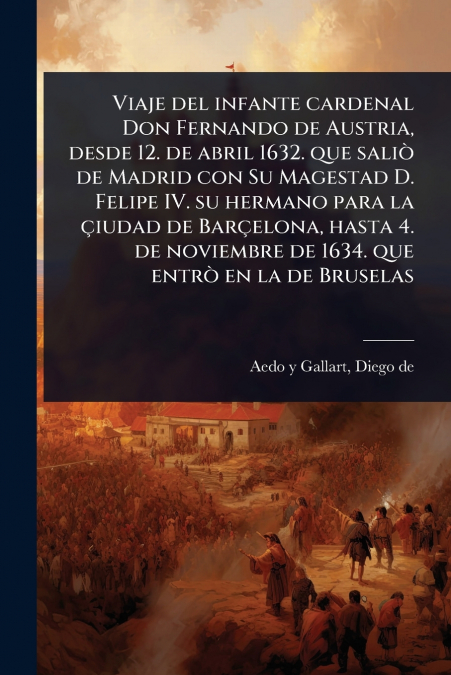 Viaje del infante cardenal Don Fernando de Austria, desde 12. de abril 1632. que saliò de Madrid con Su Magestad D. Felipe IV. su hermano para la çiudad de Barçelona, hasta 4. de noviembre de 1634. que entrò en la de Bruselas

Aedo y Gallart, Diego de